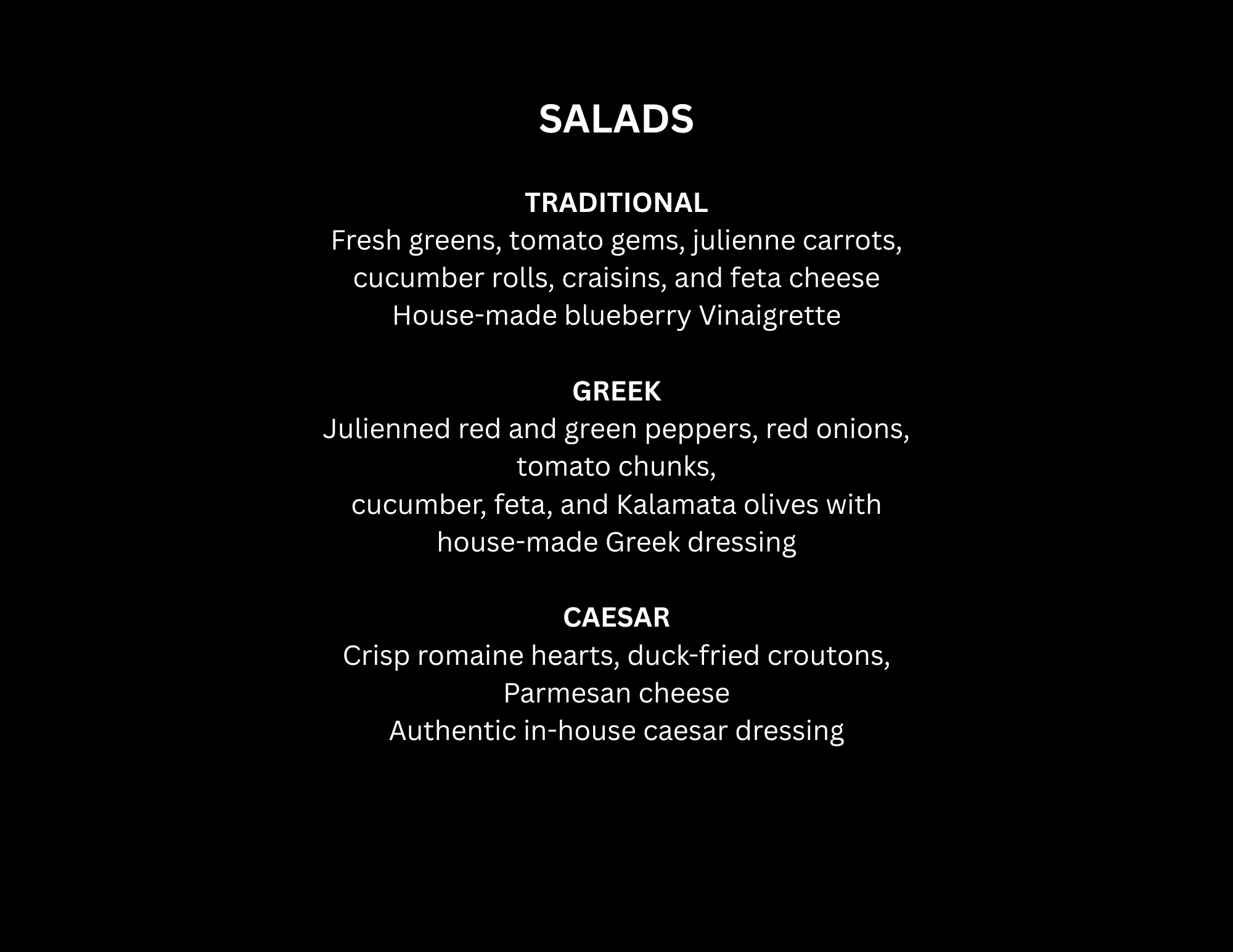 SALADS

TRADITIONAL
Fresh greens, tomato gems, julienne carrots, cucumber rolls, craisins, and feta cheese
House-made blueberry Vinaigrette

GREEK
Julienned red and green peppers, red onions, tomato chunks, cucumber, feta, and Kalamata olives with house-made Greek dressing

CAESAR
Crisp romaine hearts, duck-fried croutons, Parmesan cheese
Authentic in-house caesar dressing